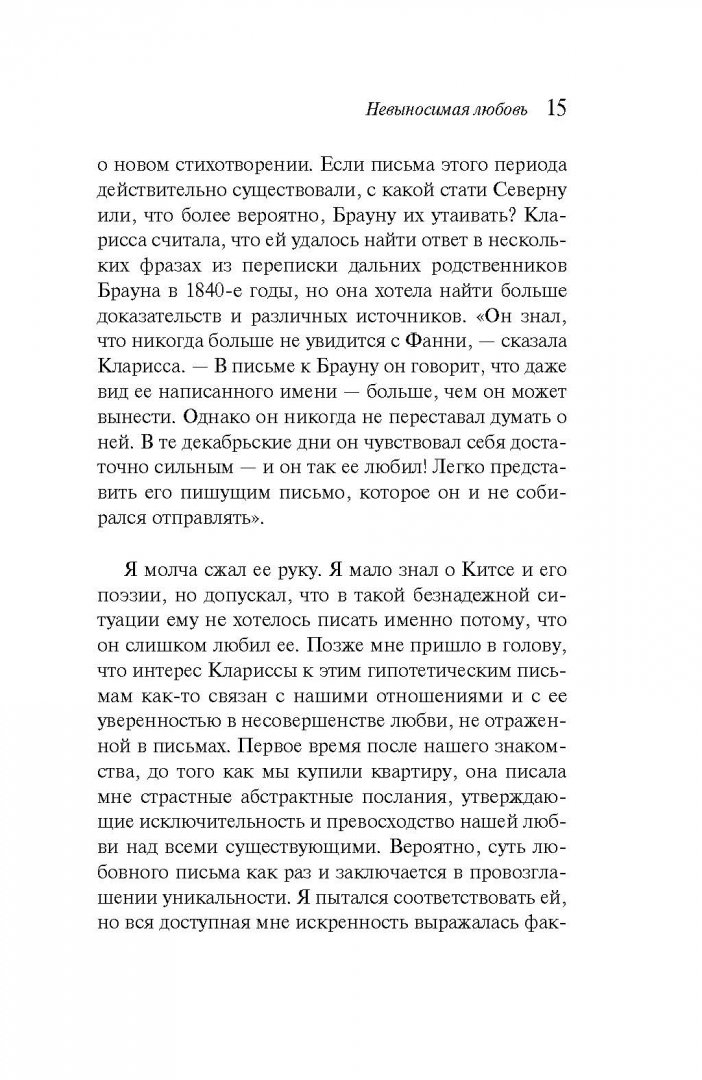 Невыносимая любовь 15

о новом стихотворении. Если письма этого периода действительно существовали, с какой стати Северну или, что более вероятно, Брауну их утаивать? Кларисса считала, что ей удалось найти ответ в нескольких фразах из переписки дальних родственников Брауна в 1840-е годы, но она хотела найти больше доказательств и различных источников. «Он знал, что никогда больше не увидится с Фанни, — сказала Кларисса. — В письме к Брауну он говорит, что даже вид ее написанного имени — больше, чем он может вынести. Однако он никогда не переставал думать о ней. В те декабрьские дни он чувствовал себя достаточно сильным — и он так ее любил! Легко представить его пишущим письмо, которое он и не собирался отправлять».

Я молча сжал ее руку. Я мало знал о Китсе и его поэзии, но допускал, что в такой безнадежной ситуации ему не хотелось писать именно потому, что он слишком любил ее. Позже мне пришло в голову, что интерес Клариссы к этим гипотетическим письмам как-то связан с нашими отношениями и с ее уверенностью в несовершенстве любви, не отраженной в письмах. Первое время после нашего знакомства, до того как мы купили квартиру, она писала мне страстные абстрактные послания, утверждающие исключительность и превосходство нашей любви над всеми существующими. Вероятно, суть любовного письма как раз и заключается в провозглашении уникальности. Я пытался соответствовать ей, но вся доступная мне искренность выражалась фак-